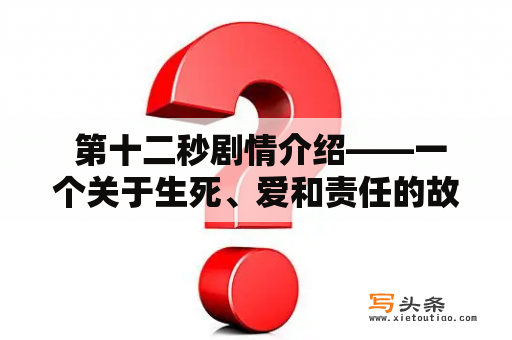 第十二秒剧情介绍——一个关于生死、爱和责任的故

写头条
www.xietoutiao.com